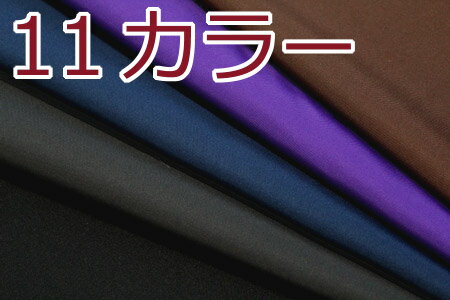 11カラー